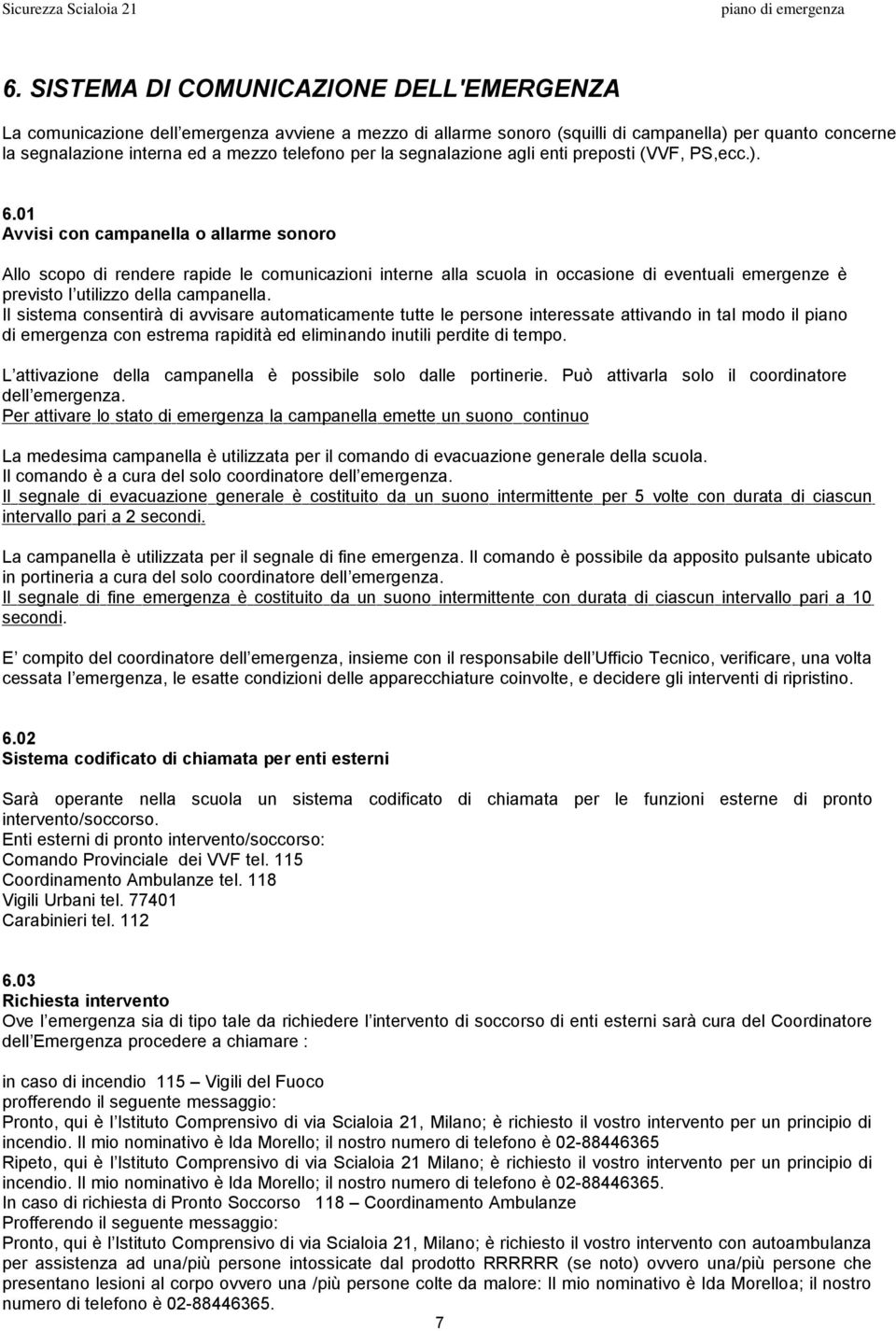 Sicurezza Scialoia 21

piano di emergenza

6. SISTEMA DI COMUNICAZIONE DELL'EMERGENZA

La comunicazione dell emergenza avviene a mezzo di allarme sonoro (squilli di campanella) per quanto concerne la segnalazione interna ed a mezzo telefono per la segnalazione agli enti preposti (VVF, PS,ecc.).

6.01
Avvisi con campanella o allarme sonoro

Allo scopo di rendere rapide le comunicazioni interne alla scuola in occasione di eventuali emergenze è previsto l utilizzo della campanella.
Il sistema consentirà di avvisare automaticamente tutte le persone interessate attivando in tal modo il piano di emergenza con estrema rapidità ed eliminando inutili perdite di tempo.

L attivazione della campanella è possibile solo dalle portinerie. Può attivarla solo il coordinatore dell emergenza.
Per attivare lo stato di emergenza la campanella emette un suono continuo

La medesima campanella è utilizzata per il comando di evacuazione generale della scuola.
Il comando è a cura del solo coordinatore dell emergenza.
Il segnale di evacuazione generale è costituito da un suono intermittente per 5 volte con durata di ciascun intervallo pari a 2 secondi.

La campanella è utilizzata per il segnale di fine emergenza. Il comando è possibile da apposito pulsante ubicato in portineria a cura del solo coordinatore dell emergenza.
Il segnale di fine emergenza è costituito da un suono intermittente con durata di ciascun intervallo pari a 10 secondi.

E compito del coordinatore dell emergenza, insieme con il responsabile dell Ufficio Tecnico, verificare, una volta cessata l emergenza, le esatte condizioni delle apparecchiature coinvolte, e decidere gli interventi di ripristino.

6.02
Sistema codificato di chiamata per enti esterni

Sarà operante nella scuola un sistema codificato di chiamata per le funzioni esterne di pronto intervento/soccorso.
Enti esterni di pronto intervento/soccorso:
Comando Provinciale dei VVF tel. 115
Coordinamento Ambulanze tel. 118
Vigili Urbani tel. 77401
Carabinieri tel. 112

6.03
Richiesta intervento
Ove l emergenza sia di tipo tale da richiedere l intervento di soccorso di enti esterni sarà cura del Coordinatore dell Emergenza procedere a chiamare :

in caso di incendio 115 – Vigili del Fuoco
profferendo il seguente messaggio:
Pronto, qui è l Istituto Comprensivo di via Scialoia 21, Milano; è richiesto il vostro intervento per un principio di incendio. Il mio nominativo è Ida Morello; il nostro numero di telefono è 02-88446365
Ripeto, qui è l Istituto Comprensivo di via Scialoia 21 Milano; è richiesto il vostro intervento per un principio di incendio. Il mio nominativo è Ida Morello; il nostro numero di telefono è 02-88446365.
In caso di richiesta di Pronto Soccorso 118 – Coordinamento Ambulanze
Profferendo il seguente messaggio:
Pronto, qui è l Istituto Comprensivo di via Scialoia 21, Milano; è richiesto il vostro intervento con autoambulanza per assistenza ad una/più persone intossicate dal prodotto RRRRRR (se noto) ovvero una/più persone che presentano lesioni al corpo ovvero una /più persone colte da malore: Il mio nominativo è Ida Morelloa; il nostro numero di telefono è 02-88446365.

7